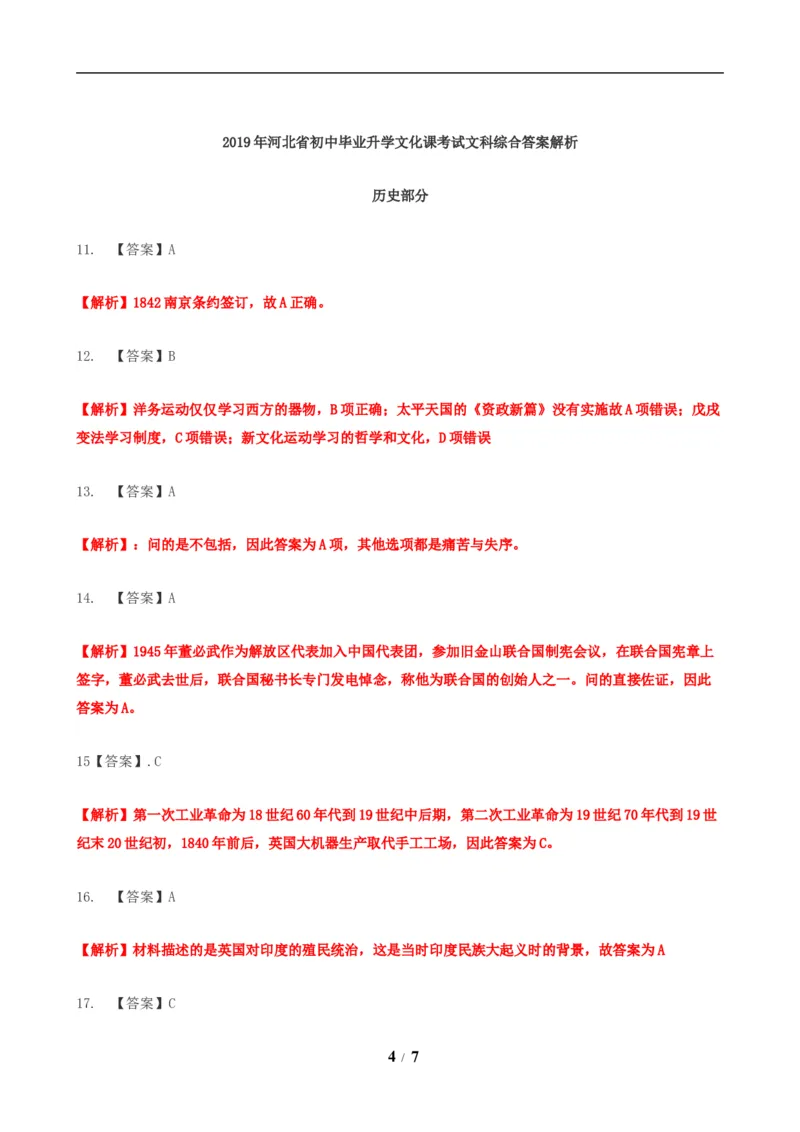 2019年河北省初中毕业升学文化课考试文科综合答案解析

历史部分

11. 【答案】A

【解析】1842南京条约签订，故A正确。

12. 【答案】B

【解析】洋务运动仅仅学习西方的器物，B项正确；太平天国的《资政新篇》没有实施故A项错误；戊戌变法学习制度，C项错误；新文化运动学习的哲学和文化，D项错误

13. 【答案】A

【解析】：问的是不包括，因此答案为A项，其他选项都是痛苦与失序。

14. 【答案】A

【解析】1945年董必武作为解放区代表加入中国代表团，参加旧金山联合国制宪会议，在联合国宪章上签字，董必武去世后，联合国秘书长专门发电悼念，称他为联合国的创始人之一。问的直接佐证，因此答案为A。

15【答案】.C

【解析】第一次工业革命为18世纪60年代到19世纪中后期，第二次工业革命为19世纪70年代到19世纪末20世纪初，1840年前后，英国大机器生产取代手工工场，因此答案为C。

16. 【答案】A

【解析】材料描述的是英国对印度的殖民统治，这是当时印度民族大起义时的背景，故答案为A

17. 【答案】C

4 / 7